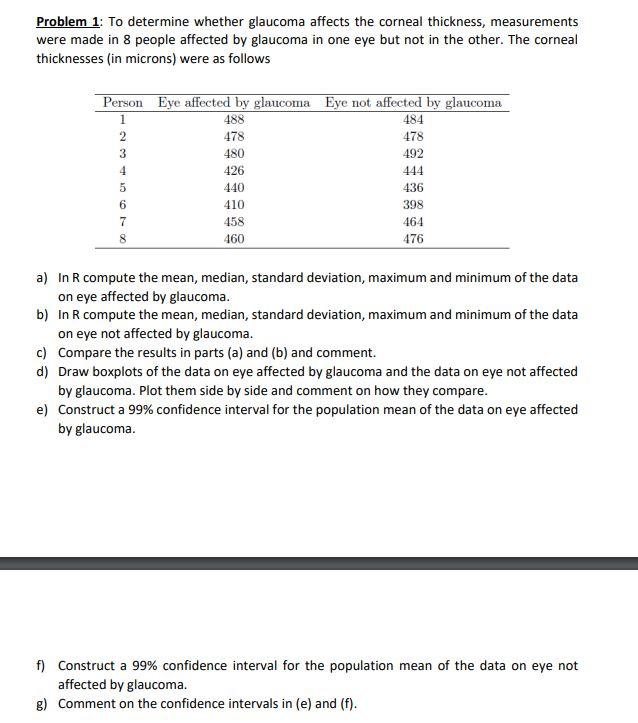 Problem 1: To determine whether glaucoma affects the corneal thickness, measurements were made in 8 people affected by glaucoma in one eye but not in the other. The corneal thicknesses (in microns) were as follows

| Person | Eye affected by glaucoma | Eye not affected by glaucoma |
|---|---|---|
| 1 | 488 | 484 |
| 2 | 478 | 478 |
| 3 | 480 | 492 |
| 4 | 426 | 444 |
| 5 | 440 | 436 |
| 6 | 410 | 398 |
| 7 | 458 | 464 |
| 8 | 460 | 476 |

a) In R compute the mean, median, standard deviation, maximum and minimum of the data on eye affected by glaucoma.
b) In R compute the mean, median, standard deviation, maximum and minimum of the data on eye not affected by glaucoma.
c) Compare the results in parts (a) and (b) and comment.
d) Draw boxplots of the data on eye affected by glaucoma and the data on eye not affected by glaucoma. Plot them side by side and comment on how they compare.
e) Construct a 99% confidence interval for the population mean of the data on eye affected by glaucoma.

f) Construct a 99% confidence interval for the population mean of the data on eye not affected by glaucoma.
g) Comment on the confidence intervals in (e) and (f).